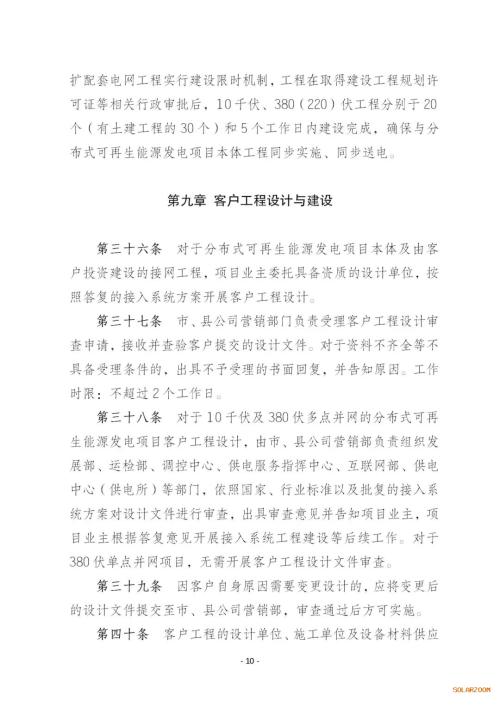 扩配套电网工程实行建设限时机制，工程在取得建设工程规划许可证等相关行政审批后，10千伏、380（220）伏工程分别于20个（有土建工程的30个）和5个工作日内建设完成，确保与分布式可再生能源发电项目本体工程同步实施、同步送电。

第九章 客户工程设计与建设

第三十六条 对于分布式可再生能源发电项目本体及由客户投资建设的接网工程，项目业主委托具备资质的设计单位，按照答复的接入系统方案开展客户工程设计。

第三十七条 市、县公司营销部门负责受理客户工程设计审查申请，接收并查验客户提交的设计文件。对于资料不齐全等不具备受理条件的，出具不予受理的书面回复，并告知原因。工作时限：不超过2个工作日。

第三十八条 对于10千伏及380伏多点并网的分布式可再生能源发电项目客户工程设计，由市、县公司营销部负责组织发展部、运检部、调控中心、供电服务指挥中心、互联网部、供电中心（供电所）等部门，依照国家、行业标准以及批复的接入系统方案对设计文件进行审查，出具审查意见并告知项目业主，项目业主根据答复意见开展接入系统工程建设等后续工作。对于380伏单点并网项目，无需开展客户工程设计文件审查。

第三十九条 因客户自身原因需要变更设计的，应将变更后的设计文件提交至市、县公司营销部，审查通过后方可实施。

第四十条 客户工程的设计单位、施工单位及设备材料供应

- 10 -

SOLARZOOM